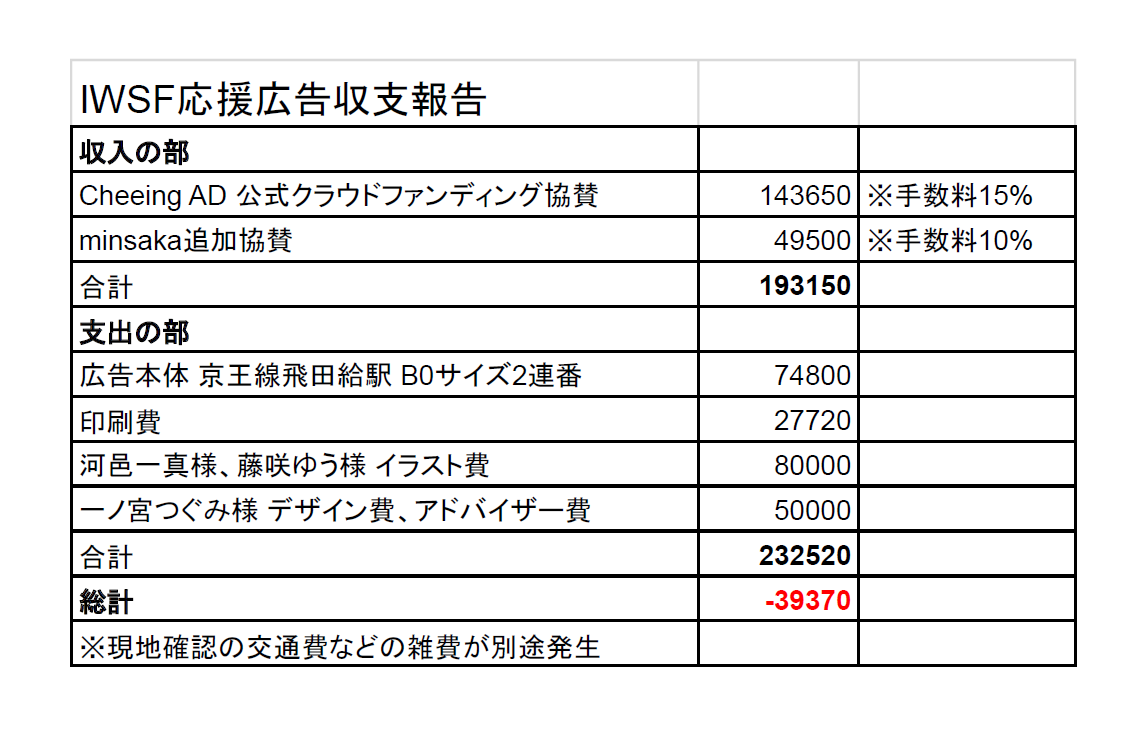 | IWSF応援広告収支報告 | | |
|---|---|---|
| **収入の部** | | |
| Cheeing AD 公式クラウドファンディング協賛 | 143650 | ※手数料15% |
| minsaka追加協賛 | 49500 | ※手数料10% |
| 合計 | **193150** | |
| **支出の部** | | |
| 広告本体 京王線飛田給駅 B0サイズ2連番 | 74800 | |
| 印刷費 | 27720 | |
| 河邑一真様、藤咲ゆう様 イラスト費 | 80000 | |
| 一ノ宮つぐみ様 デザイン費、アドバイザー費 | 50000 | |
| 合計 | **232520** | |
| **総計** | **-39370** | |
| ※現地確認の交通費などの雑費が別途発生 | | |